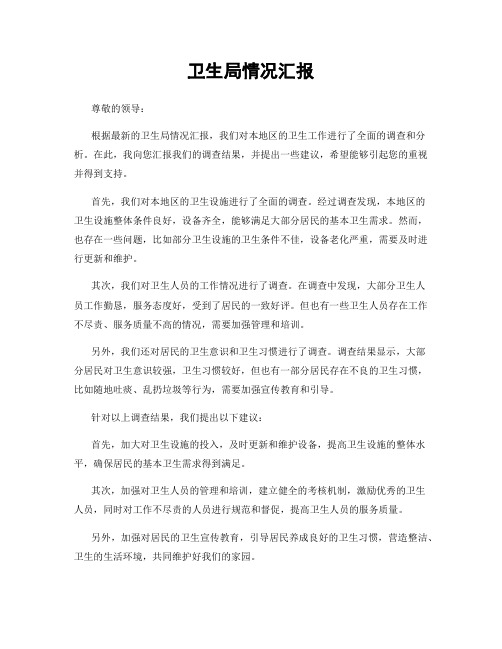 卫生局情况汇报

尊敬的领导：

根据最新的卫生局情况汇报，我们对本地区的卫生工作进行了全面的调查和分析。在此，我向您汇报我们的调查结果，并提出一些建议，希望能够引起您的重视并得到支持。

首先，我们对本地区的卫生设施进行了全面的调查。经过调查发现，本地区的卫生设施整体条件良好，设备齐全，能够满足大部分居民的基本卫生需求。然而，也存在一些问题，比如部分卫生设施的卫生条件不佳，设备老化严重，需要及时进行更新和维护。

其次，我们对卫生人员的工作情况进行了调查。在调查中发现，大部分卫生人员工作勤恳，服务态度好，受到了居民的一致好评。但也有一些卫生人员存在工作不尽责、服务质量不高的情况，需要加强管理和培训。

另外，我们还对居民的卫生意识和卫生习惯进行了调查。调查结果显示，大部分居民对卫生意识较强，卫生习惯较好，但也有一部分居民存在不良的卫生习惯，比如随地吐痰、乱扔垃圾等行为，需要加强宣传教育和引导。

针对以上调查结果，我们提出以下建议：

首先，加大对卫生设施的投入，及时更新和维护设备，提高卫生设施的整体水平，确保居民的基本卫生需求得到满足。

其次，加强对卫生人员的管理和培训，建立健全的考核机制，激励优秀的卫生人员，同时对工作不尽责的人员进行规范和督促，提高卫生人员的服务质量。

另外，加强对居民的卫生宣传教育，引导居民养成良好的卫生习惯，营造整洁、卫生的生活环境，共同维护好我们的家园。